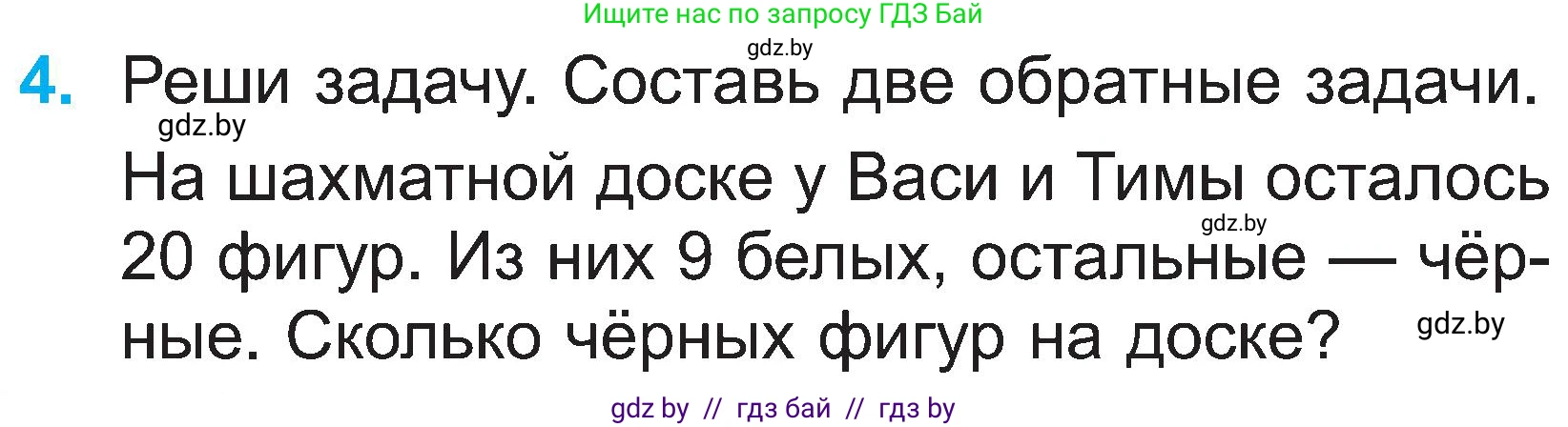 Ищите нас по запросу ГДЗ Бай

gdz.by

4. Реши задачу. Составь две обратные задачи.

gdz.by

На шахматной доске у Васи и Тимы осталось 20 фигур. Из них 9 белых, остальные — чёрные. Сколько чёрных фигур на доске?

gdz.by

gdz.by

gdz by // гдз бай // гдз by